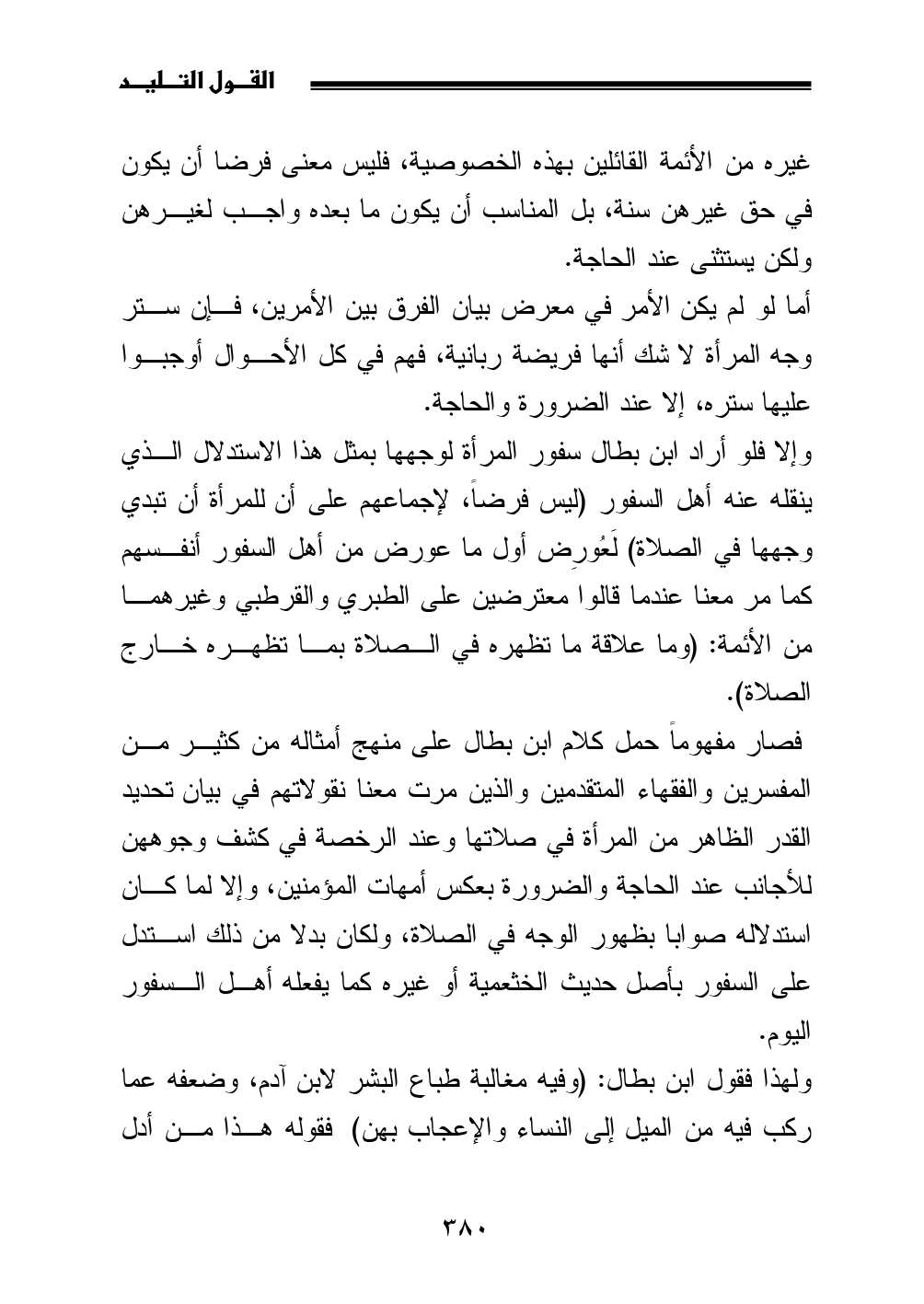 القول التليد

غيره من الأئمة القائلين بهذه الخصوصية، فليس معنى فرضا أن يكون في حق غيرهن سنة، بل المناسب أن يكون ما بعده واجب لغيرهن ولكن يستثنى عند الحاجة.

أما لو لم يكن الأمر في معرض بيان الفرق بين الأمرين، فإن ستر وجه المرأة لا شك أنها فريضة ربانية، فهم في كل الأحوال أوجبوا عليها ستره، إلا عند الضرورة والحاجة.

وإلا فلو أراد ابن بطال سفور المرأة لوجهها بمثل هذا الاستدلال الذي ينقله عنه أهل السفور (ليس فرضاً، لإجماعهم على أن للمرأة أن تبدي وجهها في الصلاة) لَعُورِض أول ما عورض من أهل السفور أنفسهم كما مر معنا عندما قالوا معترضين على الطبري والقرطبي وغيرهما من الأئمة: (وما علاقة ما تظهره في الصلاة بما تظهره خارج الصلاة).

فصار مفهوماً حمل كلام ابن بطال على منهج أمثاله من كثير من المفسرين والفقهاء المتقدمين والذين مرت معنا نقولاتهم في بيان تحديد القدر الظاهر من المرأة في صلاتها وعند الرخصة في كشف وجوههن للأجانب عند الحاجة والضرورة بعكس أمهات المؤمنين، وإلا لما كان استدلاله صوابا بظهور الوجه في الصلاة، ولكان بدلا من ذلك استدل على السفور بأصل حديث الخثعمية أو غيره كما يفعله أهل السفور اليوم.

ولهذا فقول ابن بطال: (وفيه مغالبة طباع البشر لابن آدم، وضعفه عما ركب فيه من الميل إلى النساء والإعجاب بهن) فقوله هذا من أدل

٣٨٠